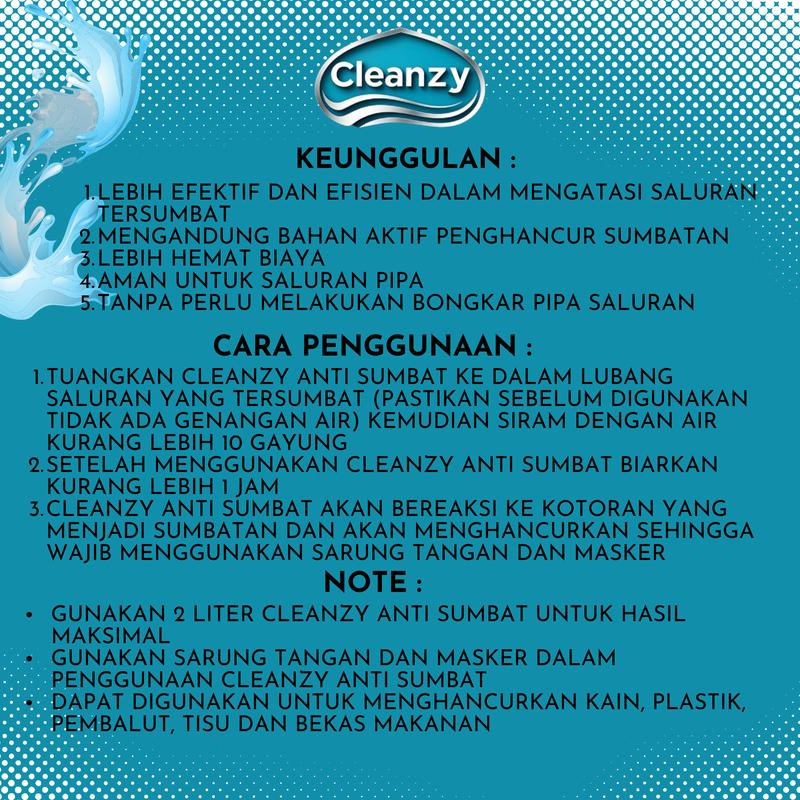 Cleanzy

KEUNGGULAN :

1. LEBIH EFEKTIF DAN EFISIEN DALAM MENGATASI SALURAN TERSUMBAT
2. MENGANDUNG BAHAN AKTIF PENGHANCUR SUMBATAN
3. LEBIH HEMAT BIAYA
4. AMAN UNTUK SALURAN PIPA
5. TANPA PERLU MELAKUKAN BONGKAR PIPA SALURAN

CARA PENGGUNAAN :

1. TUANGKAN CLEANZY ANTI SUMBAT KE DALAM LUBANG SALURAN YANG TERSUMBAT (PASTIKAN SEBELUM DIGUNAKAN TIDAK ADA GENANGAN AIR) KEMUDIAN SIRAM DENGAN AIR KURANG LEBIH 10 GAYUNG
2. SETELAH MENGGUNAKAN CLEANZY ANTI SUMBAT BIARKAN KURANG LEBIH 1 JAM
3. CLEANZY ANTI SUMBAT AKAN BEREAKSI KE KOTORAN YANG MENJADI SUMBATAN DAN AKAN MENGHANCURKAN SEHINGGA WAJIB MENGGUNAKAN SARUNG TANGAN DAN MASKER

NOTE :

• GUNAKAN 2 LITER CLEANZY ANTI SUMBAT UNTUK HASIL MAKSIMAL
• GUNAKAN SARUNG TANGAN DAN MASKER DALAM PENGGUNAAN CLEANZY ANTI SUMBAT
• DAPAT DIGUNAKAN UNTUK MENGHANCURKAN KAIN, PLASTIK, PEMBALUT, TISU DAN BEKAS MAKANAN